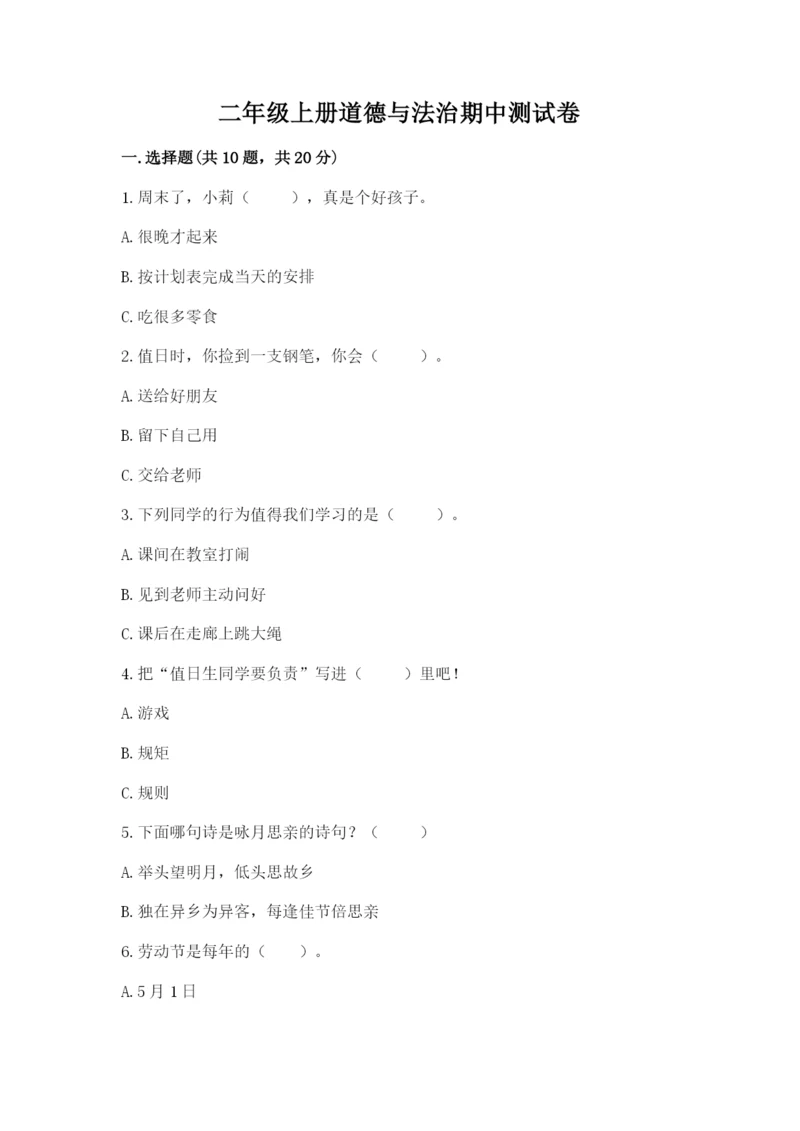 二年级上册道德与法治期中测试卷

一.选择题(共10题，共20分)

1.周末了，小莉（　　），真是个好孩子。

A.很晚才起来

B.按计划表完成当天的安排

C.吃很多零食

2.值日时，你捡到一支钢笔，你会（　　）。

A.送给好朋友

B.留下自己用

C.交给老师

3.下列同学的行为值得我们学习的是（　　）。

A.课间在教室打闹

B.见到老师主动问好

C.课后在走廊上跳大绳

4.把“值日生同学要负责”写进（　　）里吧!

A.游戏

B.规矩

C.规则

5.下面哪句诗是咏月思亲的诗句?（　　）

A.举头望明月，低头思故乡

B.独在异乡为异客，每逢佳节倍思亲

6.劳动节是每年的（　　）。

A.5月1日